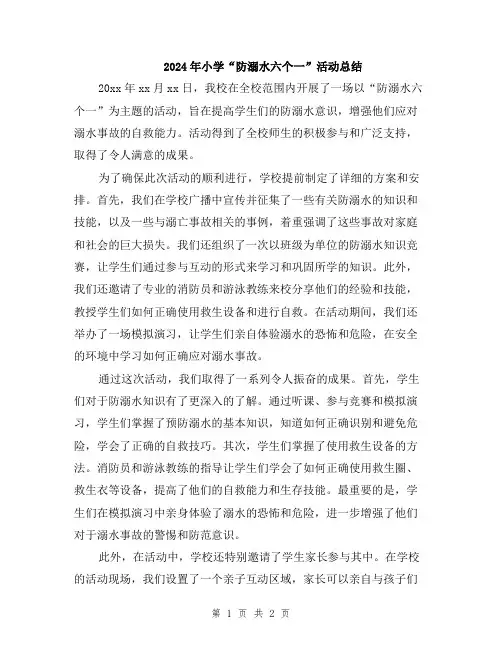 2024年小学“防溺水六个一”活动总结

20xx年xx月xx日，我校在全校范围内开展了一场以“防溺水六个一”为主题的活动，旨在提高学生们的防溺水意识，增强他们应对溺水事故的自救能力。活动得到了全校师生的积极参与和广泛支持，取得了令人满意的成果。

为了确保此次活动的顺利进行，学校提前制定了详细的方案和安排。首先，我们在学校广播中宣传并征集了一些有关防溺水的知识和技能，以及一些与溺亡事故相关的事例，着重强调了这些事故对家庭和社会的巨大损失。我们还组织了一次以班级为单位的防溺水知识竞赛，让学生们通过参与互动的形式来学习和巩固所学的知识。此外，我们还邀请了专业的消防员和游泳教练来校分享他们的经验和技能，教授学生们如何正确使用救生设备和进行自救。在活动期间，我们还举办了一场模拟演习，让学生们亲自体验溺水的恐怖和危险，在安全的环境中学习如何正确应对溺水事故。

通过这次活动，我们取得了一系列令人振奋的成果。首先，学生们对于防溺水知识有了更深入的了解。通过听课、参与竞赛和模拟演习，学生们掌握了预防溺水的基本知识，知道如何正确识别和避免危险，学会了正确的自救技巧。其次，学生们掌握了使用救生设备的方法。消防员和游泳教练的指导让学生们学会了如何正确使用救生圈、救生衣等设备，提高了他们的自救能力和生存技能。最重要的是，学生们在模拟演习中亲身体验了溺水的恐怖和危险，进一步增强了他们对于溺水事故的警惕和防范意识。

此外，在活动中，学校还特别邀请了学生家长参与其中。在学校的活动现场，我们设置了一个亲子互动区域，家长可以亲自与孩子们

第 1 页 共 2 页